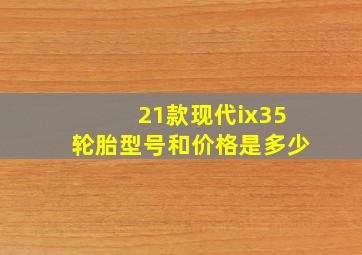 21款现代ix35
轮胎型号和价格是多少